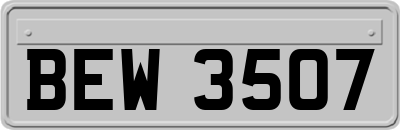 BEW 3507